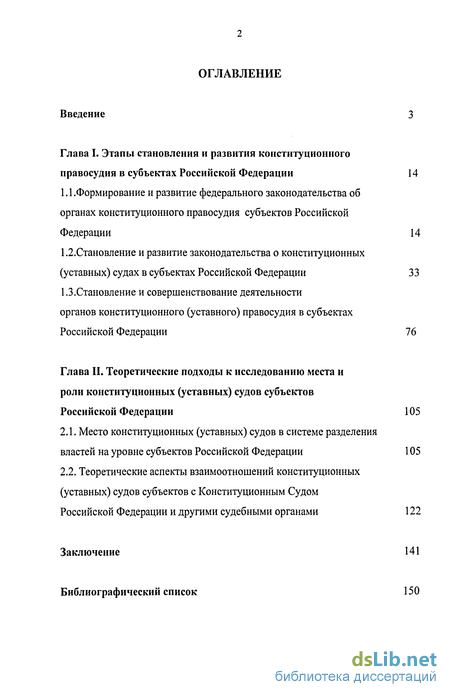 2

ОГЛАВЛЕНИЕ

Введение 3

Глава I. Этапы становления и развития конституционного правосудия в субъектах Российской Федерации 14

1.1.Формирование и развитие федерального законодательства об органах конституционного правосудия субъектов Российской Федерации 14

1.2.Становление и развитие законодательства о конституционных (уставных) судах в субъектах Российской Федерации 33

1.3.Становление и совершенствование деятельности органов конституционного (уставного) правосудия в субъектах Российской Федерации 76

Глава II. Теоретические подходы к исследованию места и роли конституционных (уставных) судов субъектов Российской Федерации 105

2.1. Место конституционных (уставных) судов в системе разделения властей на уровне субъектов Российской Федерации 105

2.2. Теоретические аспекты взаимоотношений конституционных (уставных) судов субъектов с Конституционным Судом Российской Федерации и другими судебными органами 122

Заключение 141

Библиографический список 150

dsLib.net
библиотека диссертаций